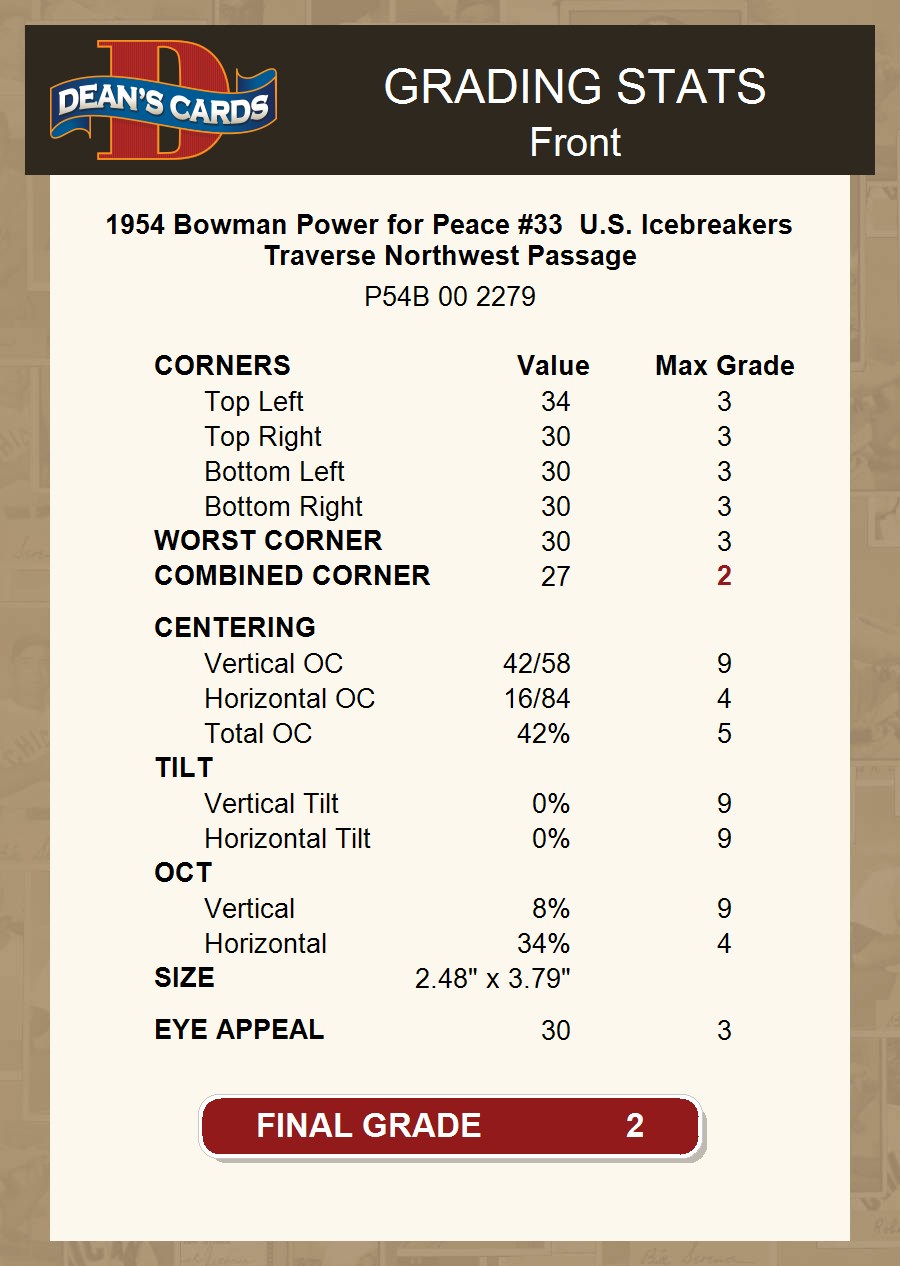 DEAN'S CARDS

GRADING STATS
Front

1954 Bowman Power for Peace #33 U.S. Icebreakers Traverse Northwest Passage
P54B 00 2279

| CORNERS | Value | Max Grade |
|---|---|---|
| Top Left | 34 | 3 |
| Top Right | 30 | 3 |
| Bottom Left | 30 | 3 |
| Bottom Right | 30 | 3 |
| WORST CORNER | 30 | 3 |
| COMBINED CORNER | 27 | 2 |
| CENTERING | | |
| Vertical OC | 42/58 | 9 |
| Horizontal OC | 16/84 | 4 |
| Total OC | 42% | 5 |
| TILT | | |
| Vertical Tilt | 0% | 9 |
| Horizontal Tilt | 0% | 9 |
| OCT | | |
| Vertical | 8% | 9 |
| Horizontal | 34% | 4 |
| SIZE | 2.48" x 3.79" | |
| EYE APPEAL | 30 | 3 |

FINAL GRADE 2